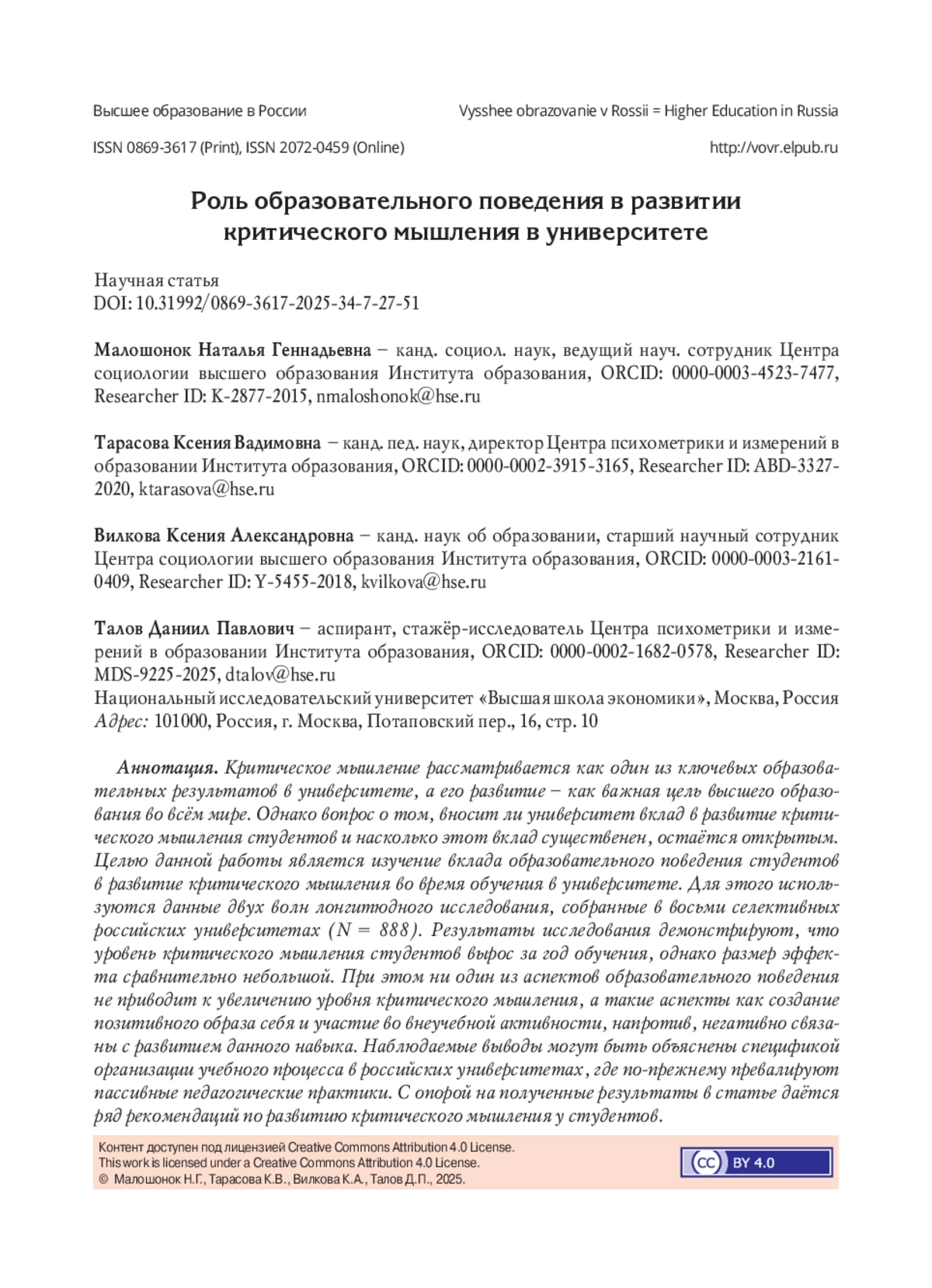 Высшее образование в России

Vysshee obrazovanie v Rossii = Higher Education in Russia

ISSN 0869-3617 (Print), ISSN 2072-0459 (Online)

http://vovr.elpub.ru

Роль образовательного поведения в развитии критического мышления в университете

Научная статья
DOI: 10.31992/0869-3617-2025-34-7-27-51

Малошонок Наталья Геннадьевна – канд. социол. наук, ведущий науч. сотрудник Центра социологии высшего образования Института образования, ORCID: 0000-0003-4523-7477, Researcher ID: K-2877-2015, nmaloshonok@hse.ru

Тарасова Ксения Вадимовна – канд. пед. наук, директор Центра психометрики и измерений в образовании Института образования, ORCID: 0000-0002-3915-3165, Researcher ID: ABD-3327-2020, ktarasova@hse.ru

Вилкова Ксения Александровна – канд. наук об образовании, старший научный сотрудник Центра социологии высшего образования Института образования, ORCID: 0000-0003-2161-0409, Researcher ID: Y-5455-2018, kvilkova@hse.ru

Талов Даниил Павлович – аспирант, стажёр-исследователь Центра психометрики и измерений в образовании Института образования, ORCID: 0000-0002-1682-0578, Researcher ID: MDS-9225-2025, dtalov@hse.ru
Национальный исследовательский университет «Высшая школа экономики», Москва, Россия
Адрес: 101000, Россия, г. Москва, Потаповский пер., 16, стр. 10

Аннотация. Критическое мышление рассматривается как один из ключевых образовательных результатов в университете, а его развитие – как важная цель высшего образования во всём мире. Однако вопрос о том, вносит ли университет вклад в развитие критического мышления студентов и насколько этот вклад существенен, остаётся открытым. Целью данной работы является изучение вклада образовательного поведения студентов в развитие критического мышления во время обучения в университете. Для этого используются данные двух волн лонгитюдного исследования, собранные в восьми селективных российских университетах (N = 888). Результаты исследования демонстрируют, что уровень критического мышления студентов вырос за год обучения, однако размер эффекта сравнительно небольшой. При этом ни один из аспектов образовательного поведения не приводит к увеличению уровня критического мышления, а такие аспекты как создание позитивного образа себя и участие во внеучебной активности, напротив, негативно связаны с развитием данного навыка. Наблюдаемые выводы могут быть объяснены спецификой организации учебного процесса в российских университетах, где по-прежнему превалируют пассивные педагогические практики. С опорой на полученные результаты в статье даётся ряд рекомендаций по развитию критического мышления у студентов.

Контент доступен под лицензией Creative Commons Attribution 4.0 License.
This work is licensed under a Creative Commons Attribution 4.0 License.
© Малошонок Н.Г., Тарасова К.В., Вилкова К.А., Талов Д.П., 2025.

CC BY 4.0